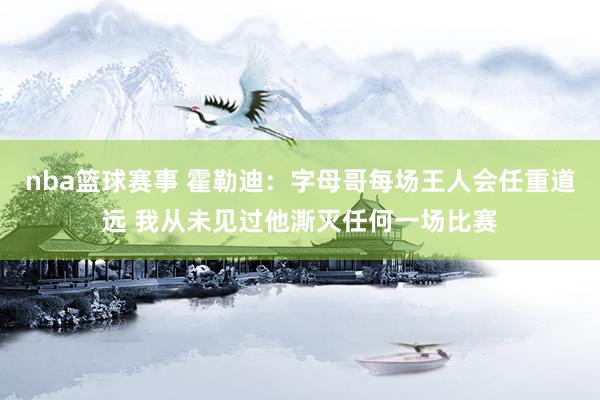 nba篮球赛事 霍勒迪：字母哥每场王人会任重道远 我从未见过他澌灭任何一场比赛